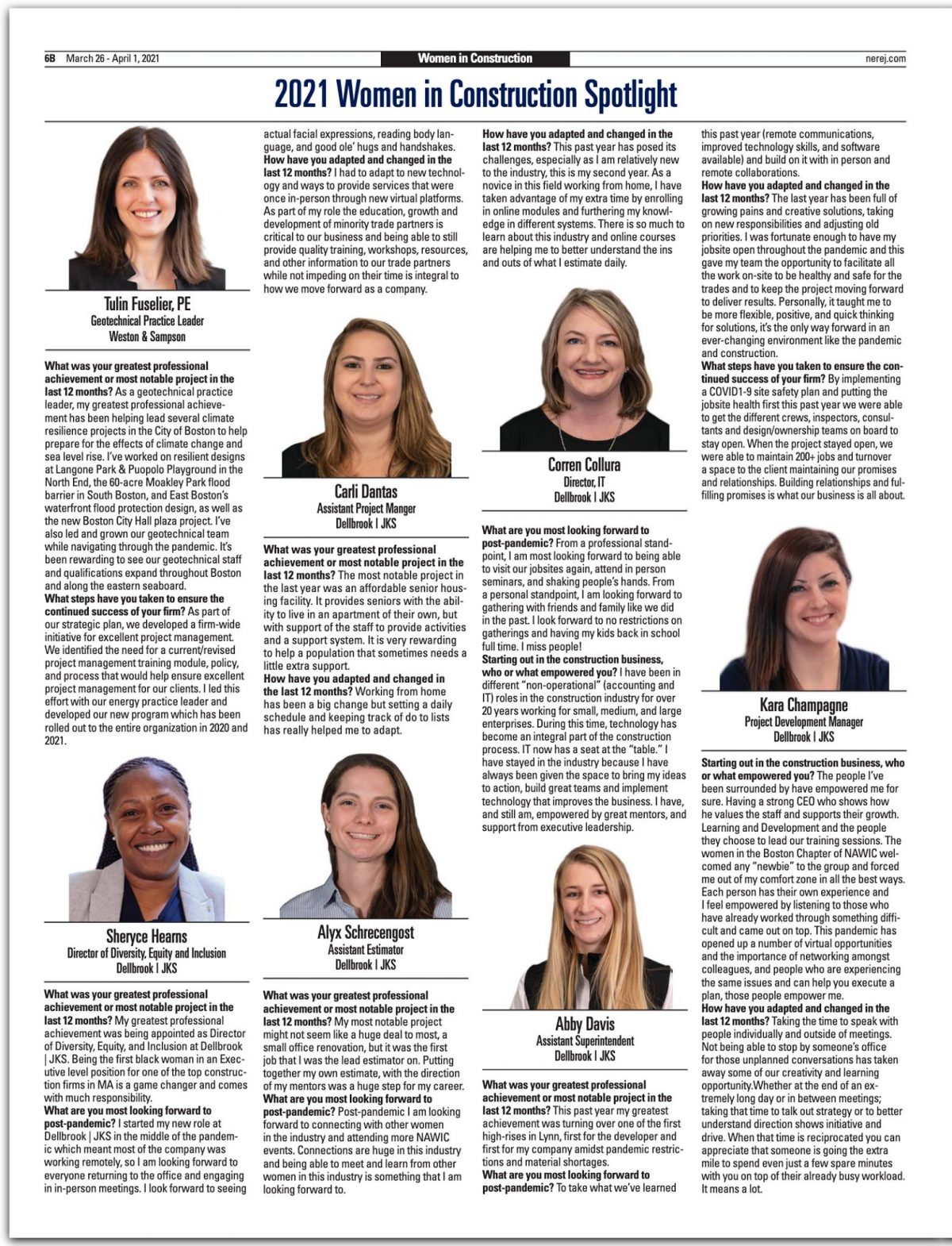 6B March 26 - April 1, 2021

Women in Construction

nerej.com

2021 Women in Construction Spotlight

Tulin Fuselier, PE
Geotechnical Practice Leader
Weston & Sampson

What was your greatest professional achievement or most notable project in the last 12 months? As a geotechnical practice leader, my greatest professional achievement has been helping lead several climate resilience projects in the City of Boston to help prepare for the effects of climate change and sea level rise. I've worked on resilient designs at Langone Park & Puopolo Playground in the North End, the 60-acre Moakley Park flood barrier in South Boston, and East Boston's waterfront flood protection design, as well as the new Boston City Hall plaza project. I've also led and grown our geotechnical team while navigating through the pandemic. It's been rewarding to see our geotechnical staff and qualifications expand throughout Boston and along the eastern seaboard.
What steps have you taken to ensure the continued success of your firm? As part of our strategic plan, we developed a firm-wide initiative for excellent project management. We identified the need for a current/revised project management training module, policy, and process that would help ensure excellent project management for our clients. I led this effort with our energy practice leader and developed our new program which has been rolled out to the entire organization in 2020 and 2021.

Sheryce Hearns
Director of Diversity, Equity and Inclusion
Dellbrook | JKS

What was your greatest professional achievement or most notable project in the last 12 months? My greatest professional achievement was being appointed as Director of Diversity, Equity, and Inclusion at Dellbrook | JKS. Being the first black woman in an Executive level position for one of the top construction firms in MA is a game changer and comes with much responsibility.
What are you most looking forward to post-pandemic? I started my new role at Dellbrook | JKS in the middle of the pandemic which meant most of the company was working remotely, so I am looking forward to everyone returning to the office and engaging in in-person meetings. I look forward to seeing actual facial expressions, reading body language, and good ole' hugs and handshakes.
How have you adapted and changed in the last 12 months? I had to adapt to new technology and ways to provide services that were once in-person through new virtual platforms. As part of my role the education, growth and development of minority trade partners is critical to our business and being able to still provide quality training, workshops, resources, and other information to our trade partners while not impeding on their time is integral to how we move forward as a company.

Carli Dantas
Assistant Project Manger
Dellbrook | JKS

What was your greatest professional achievement or most notable project in the last 12 months? The most notable project in the last year was an affordable senior housing facility. It provides seniors with the ability to live in an apartment of their own, but with support of the staff to provide activities and a support system. It is very rewarding to help a population that sometimes needs a little extra support.
How have you adapted and changed in the last 12 months? Working from home has been a big change but setting a daily schedule and keeping track of do to lists has really helped me to adapt.

Alyx Schrecengost
Assistant Estimator
Dellbrook | JKS

What was your greatest professional achievement or most notable project in the last 12 months? My most notable project might not seem like a huge deal to most, a small office renovation, but it was the first job that I was the lead estimator on. Putting together my own estimate, with the direction of my mentors was a huge step for my career.
What are you most looking forward to post-pandemic? Post-pandemic I am looking forward to connecting with other women in the industry and attending more NAWIC events. Connections are huge in this industry and being able to meet and learn from other women in this industry is something that I am looking forward to.

How have you adapted and changed in the last 12 months? This past year has posed its challenges, especially as I am relatively new to the industry, this is my second year. As a novice in this field working from home, I have taken advantage of my extra time by enrolling in online modules and furthering my knowledge in different systems. There is so much to learn about this industry and online courses are helping me to better understand the ins and outs of what I estimate daily.

Corren Collura
Director, IT
Dellbrook | JKS

What are you most looking forward to post-pandemic? From a professional standpoint, I am most looking forward to being able to visit our jobsites again, attend in person seminars, and shaking people's hands. From a personal standpoint, I am looking forward to gathering with friends and family like we did in the past. I look forward to no restrictions on gatherings and having my kids back in school full time. I miss people!
Starting out in the construction business, who or what empowered you? I have been in different "non-operational" (accounting and IT) roles in the construction industry for over 20 years working for small, medium, and large enterprises. During this time, technology has become an integral part of the construction process. IT now has a seat at the "table." I have stayed in the industry because I have always been given the space to bring my ideas to action, build great teams and implement technology that improves the business. I have, and still am, empowered by great mentors, and support from executive leadership.

Abby Davis
Assistant Superintendent
Dellbrook | JKS

What was your greatest professional achievement or most notable project in the last 12 months? This past year my greatest achievement was turning over one of the first high-rises in Lynn, first for the developer and first for my company amidst pandemic restrictions and material shortages.
What are you most looking forward to post-pandemic? To take what we've learned this past year (remote communications, improved technology skills, and software available) and build on it with in person and remote collaborations.
How have you adapted and changed in the last 12 months? The last year has been full of growing pains and creative solutions, taking on new responsibilities and adjusting old priorities. I was fortunate enough to have my jobsite open throughout the pandemic and this gave my team the opportunity to facilitate all the work on-site to be healthy and safe for the trades and to keep the project moving forward to deliver results. Personally, it taught me to be more flexible, positive, and quick thinking for solutions, it's the only way forward in an ever-changing environment like the pandemic and construction.
What steps have you taken to ensure the continued success of your firm? By implementing a COVID1-9 site safety plan and putting the jobsite health first this past year we were able to get the different crews, inspectors, consultants and design/ownership teams on board to stay open. When the project stayed open, we were able to maintain 200+ jobs and turnover a space to the client maintaining our promises and relationships. Building relationships and fulfilling promises is what our business is all about.

Kara Champagne
Project Development Manager
Dellbrook | JKS

Starting out in the construction business, who or what empowered you? The people I've been surrounded by have empowered me for sure. Having a strong CEO who shows how he values the staff and supports their growth. Learning and Development and the people they choose to lead our training sessions. The women in the Boston Chapter of NAWIC welcomed any "newbie" to the group and forced me out of my comfort zone in all the best ways. Each person has their own experience and I feel empowered by listening to those who have already worked through something difficult and came out on top. This pandemic has opened up a number of virtual opportunities and the importance of networking amongst colleagues, and people who are experiencing the same issues and can help you execute a plan, those people empower me.
How have you adapted and changed in the last 12 months? Taking the time to speak with people individually and outside of meetings. Not being able to stop by someone's office for those unplanned conversations has taken away some of our creativity and learning opportunity.Whether at the end of an extremely long day or in between meetings; taking that time to talk out strategy or to better understand direction shows initiative and drive. When that time is reciprocated you can appreciate that someone is going the extra mile to spend even just a few spare minutes with you on top of their already busy workload. It means a lot.